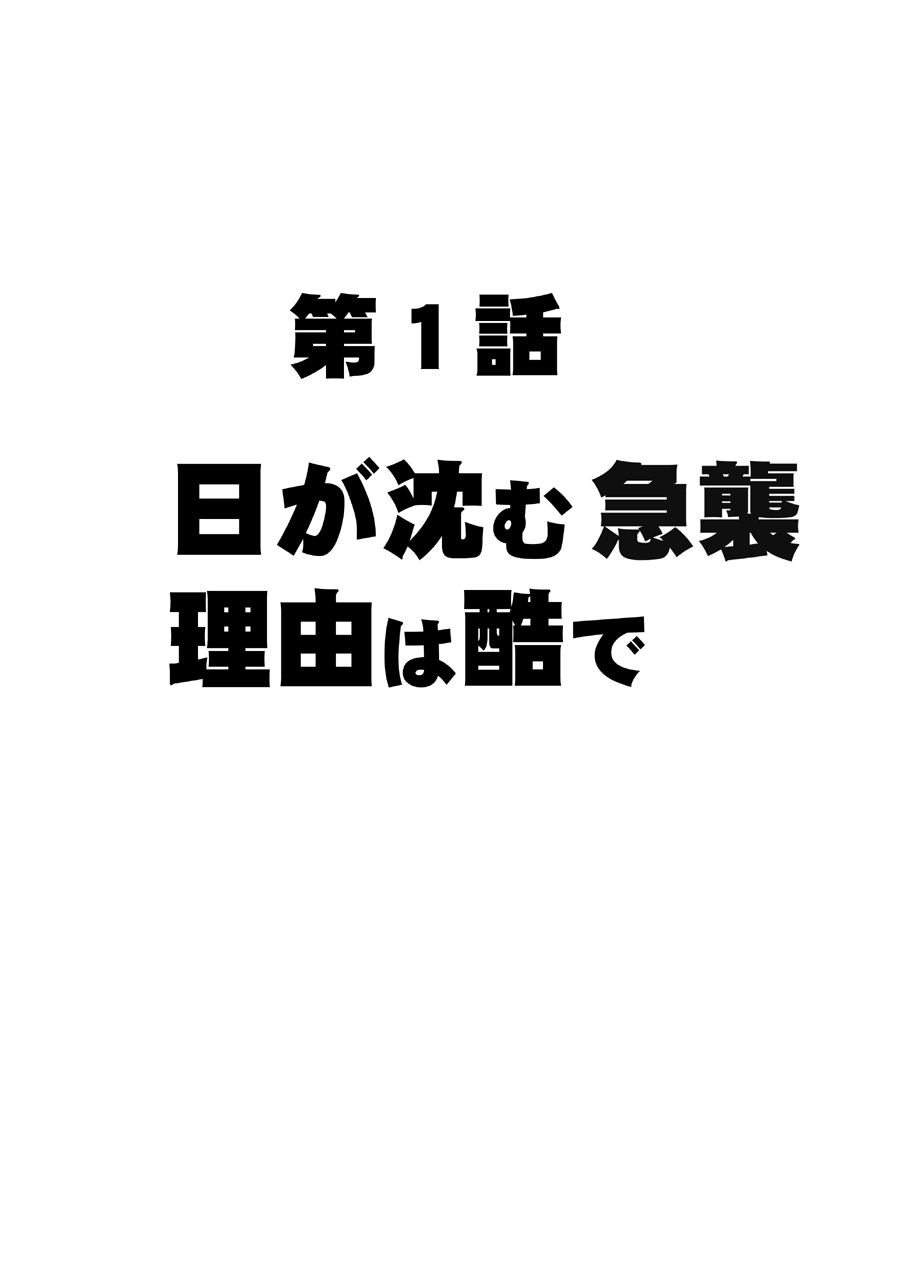 第１話

日が沈む急襲
理由は酷で